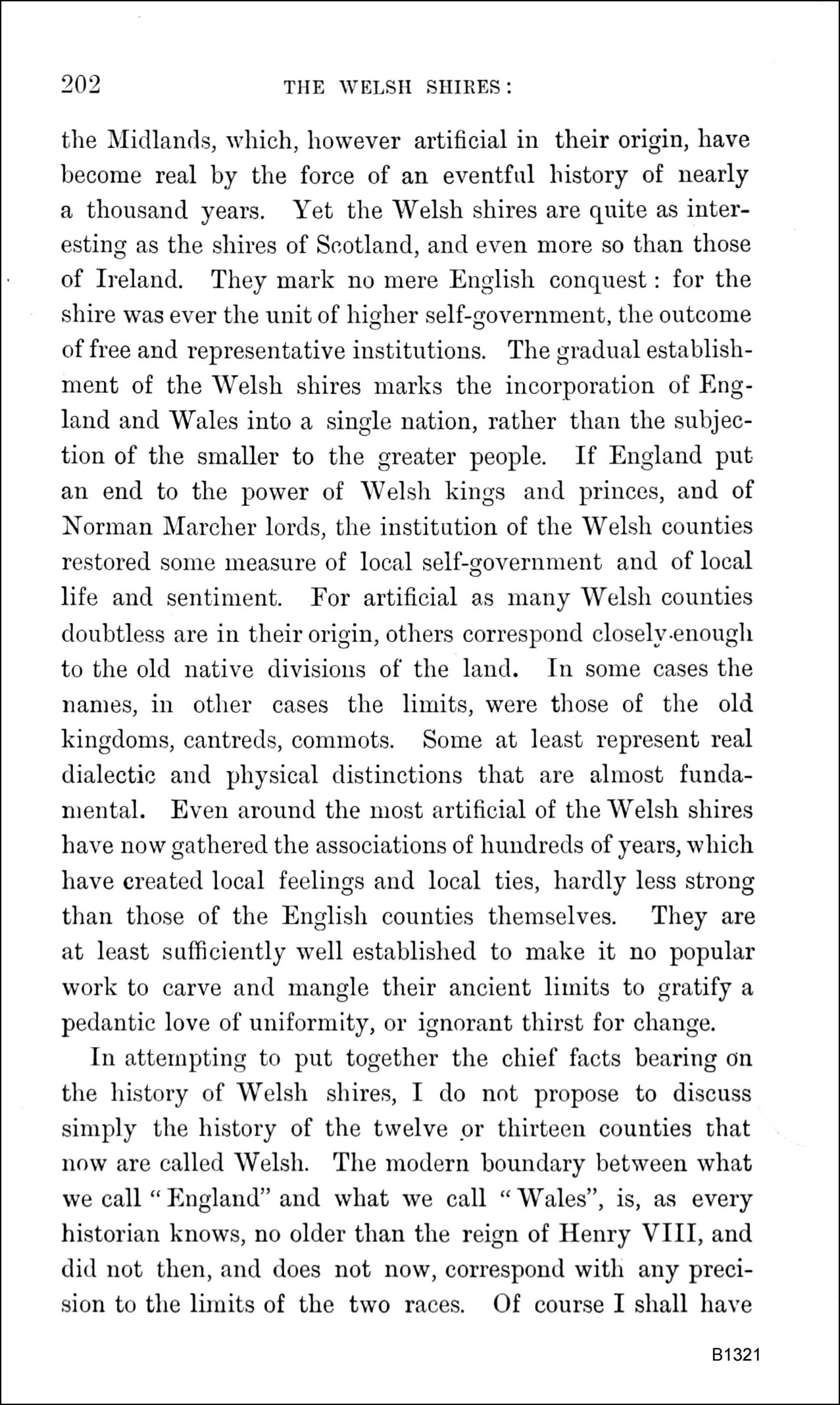 202 THE WELSH SHIRES:

the Midlands, which, however artificial in their origin, have become real by the force of an eventful history of nearly a thousand years. Yet the Welsh shires are quite as interesting as the shires of Scotland, and even more so than those of Ireland. They mark no mere English conquest: for the shire was ever the unit of higher self-government, the outcome of free and representative institutions. The gradual establishment of the Welsh shires marks the incorporation of England and Wales into a single nation, rather than the subjection of the smaller to the greater people. If England put an end to the power of Welsh kings and princes, and of Norman Marcher lords, the institution of the Welsh counties restored some measure of local self-government and of local life and sentiment. For artificial as many Welsh counties doubtless are in their origin, others correspond closely enough to the old native divisions of the land. In some cases the names, in other cases the limits, were those of the old kingdoms, cantreds, commots. Some at least represent real dialectic and physical distinctions that are almost fundamental. Even around the most artificial of the Welsh shires have now gathered the associations of hundreds of years, which have created local feelings and local ties, hardly less strong than those of the English counties themselves. They are at least sufficiently well established to make it no popular work to carve and mangle their ancient limits to gratify a pedantic love of uniformity, or ignorant thirst for change.

In attempting to put together the chief facts bearing on the history of Welsh shires, I do not propose to discuss simply the history of the twelve or thirteen counties that now are called Welsh. The modern boundary between what we call "England" and what we call "Wales", is, as every historian knows, no older than the reign of Henry VIII, and did not then, and does not now, correspond with any precision to the limits of the two races. Of course I shall have

B1321